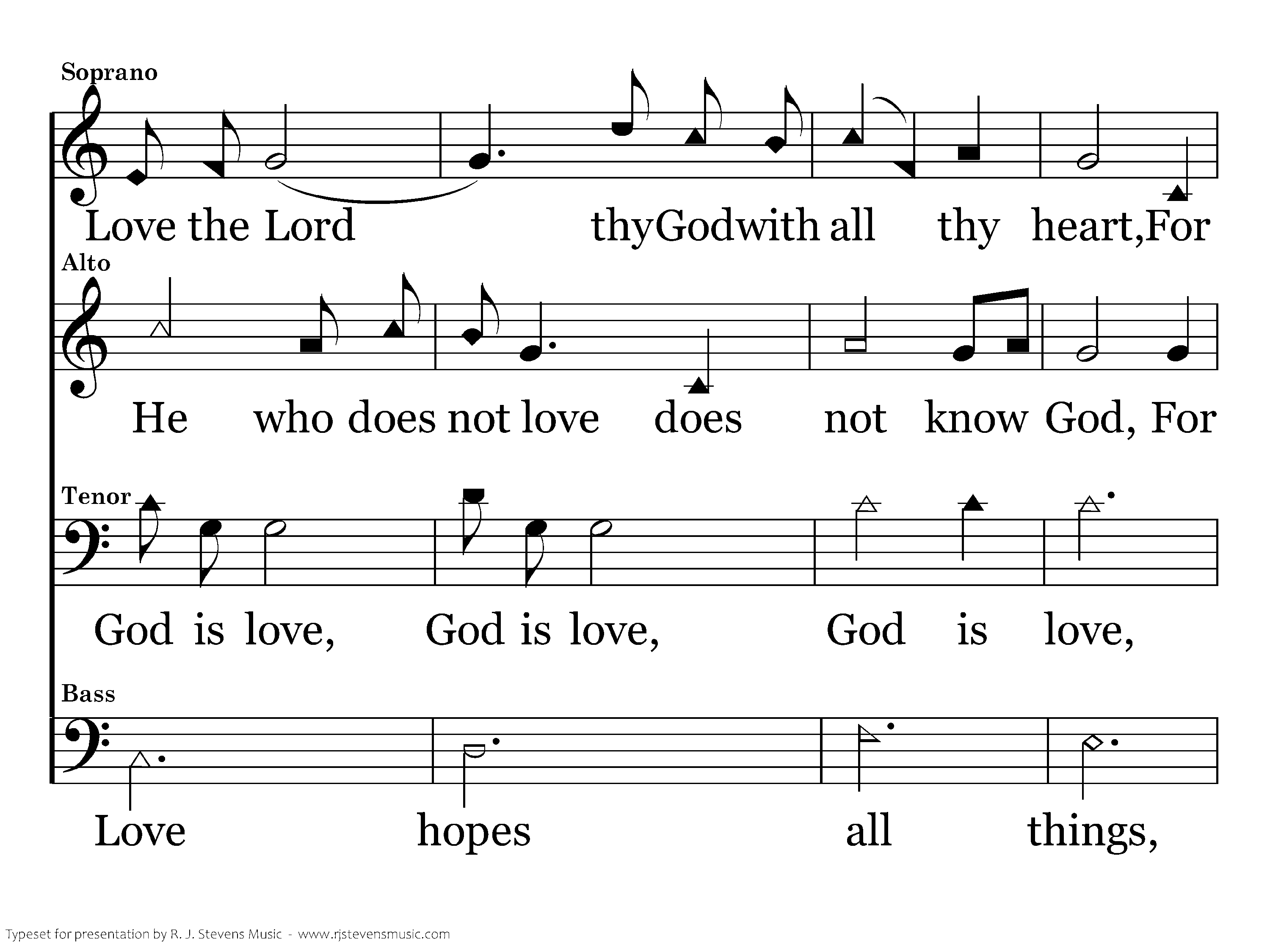 Soprano

Love the Lord thyGodwith all thy heart,For

Alto

He who does not love does not know God, For

Tenor

God is love, God is love, God is love,

Bass

Love hopes all things,

Typeset for presentation by R. J. Stevens Music - www.rjstevensmusic.com